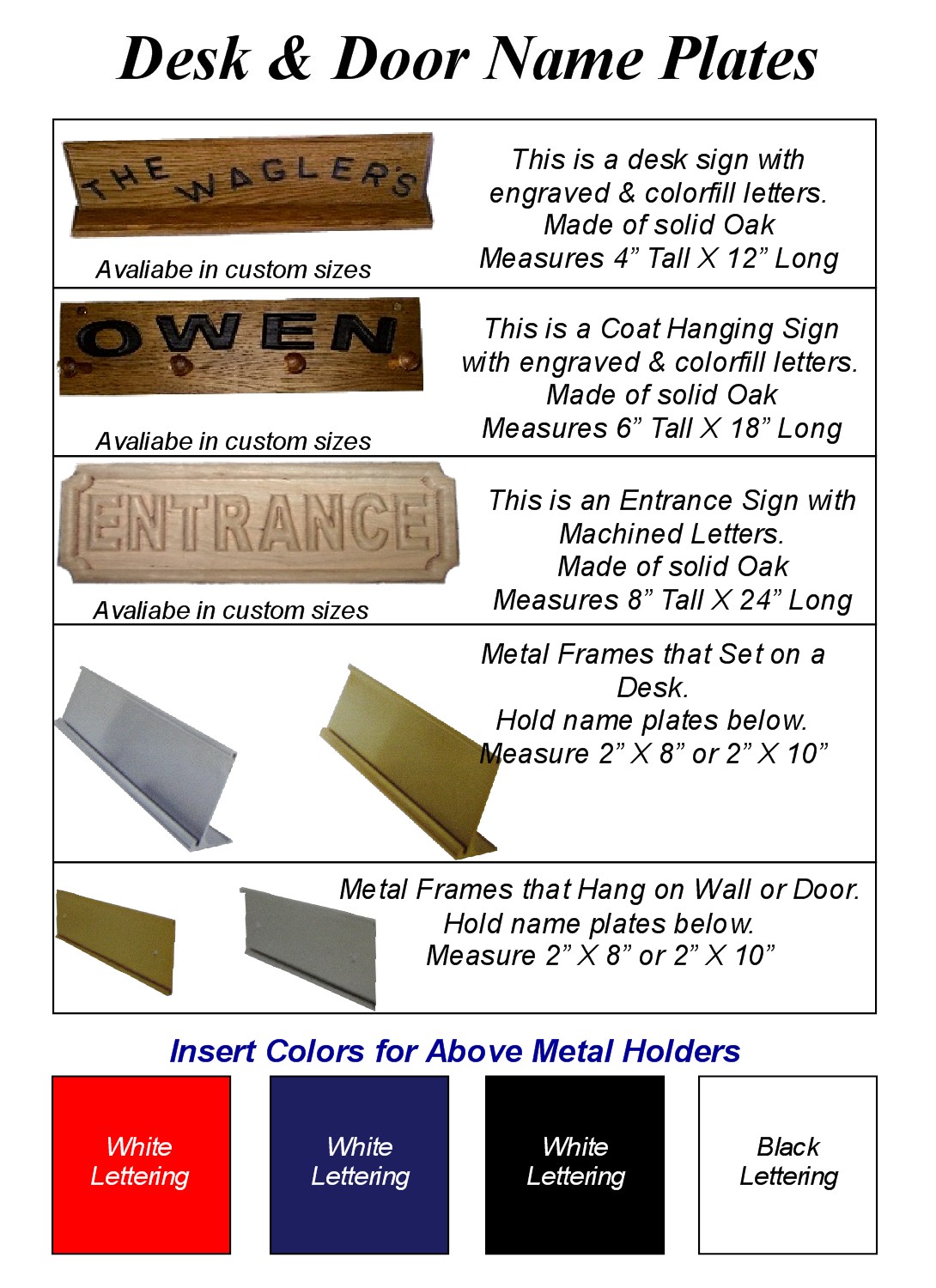 Desk & Door Name Plates

THE WAGLER'S

Avaliabe in custom sizes

This is a desk sign with engraved & colorfill letters.
Made of solid Oak
Measures 4" Tall X 12" Long

OWEN

Avaliabe in custom sizes

This is a Coat Hanging Sign with engraved & colorfill letters.
Made of solid Oak
Measures 6" Tall X 18" Long

ENTRANCE

Avaliabe in custom sizes

This is an Entrance Sign with Machined Letters.
Made of solid Oak
Measures 8" Tall X 24" Long

Metal Frames that Set on a Desk.
Hold name plates below.
Measure 2" X 8" or 2" X 10"

Metal Frames that Hang on Wall or Door.
Hold name plates below.
Measure 2" X 8" or 2" X 10"

Insert Colors for Above Metal Holders

White Lettering

White Lettering

White Lettering

Black Lettering